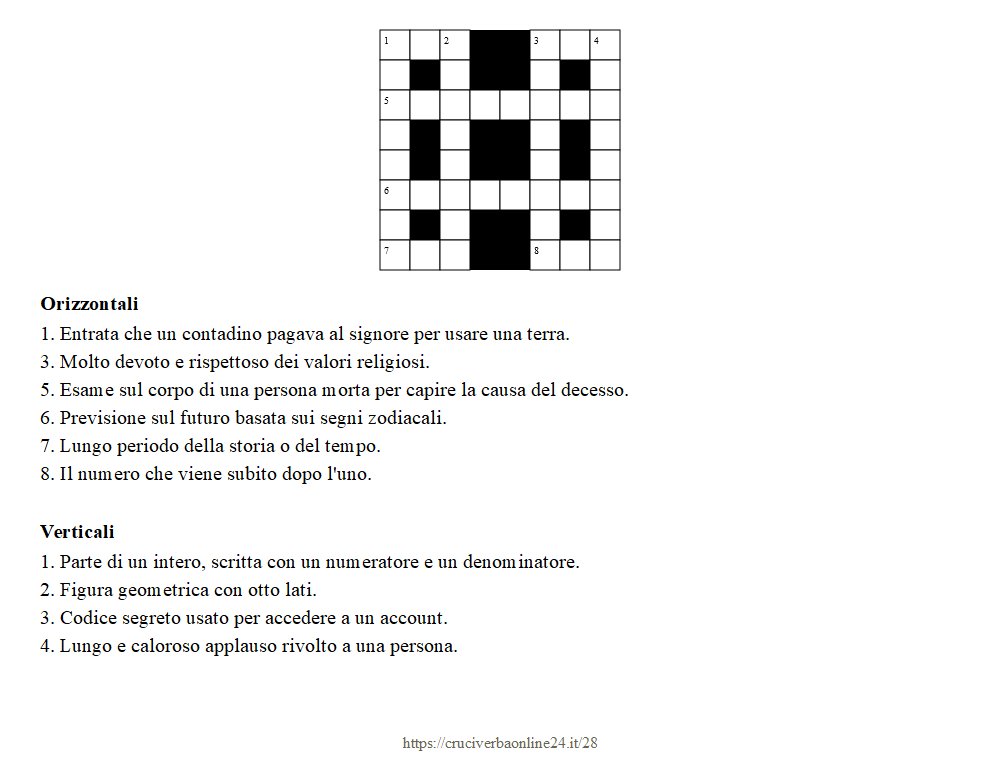 1 2 3 4
5
6
7 8

**Orizzontali**
1. Entrata che un contadino pagava al signore per usare una terra.
3. Molto devoto e rispettoso dei valori religiosi.
5. Esame sul corpo di una persona morta per capire la causa del decesso.
6. Previsione sul futuro basata sui segni zodiacali.
7. Lungo periodo della storia o del tempo.
8. Il numero che viene subito dopo l'uno.

**Verticali**
1. Parte di un intero, scritta con un numeratore e un denominatore.
2. Figura geometrica con otto lati.
3. Codice segreto usato per accedere a un account.
4. Lungo e caloroso applauso rivolto a una persona.

https://cruciverbaonline24.it/28